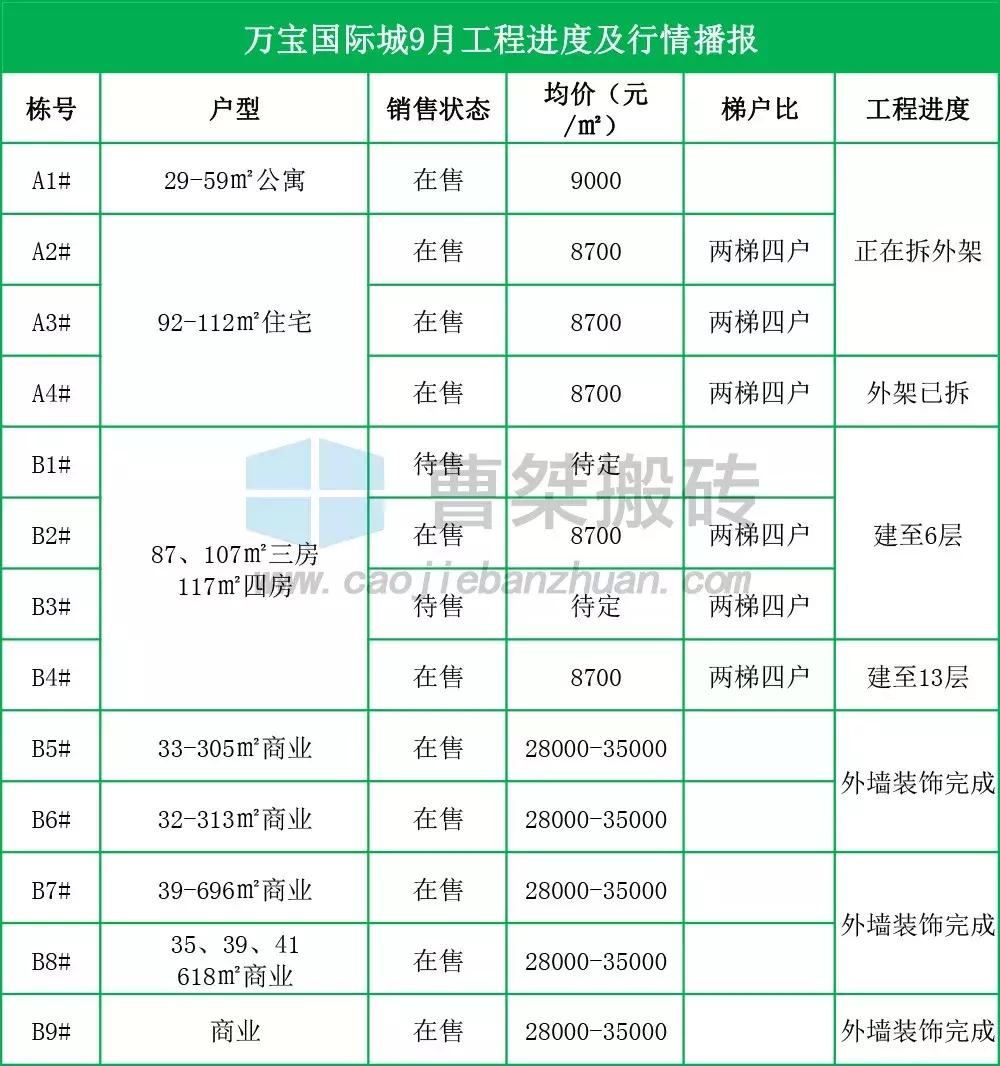 万宝国际城9月工程进度及行情播报

| 栋号 | 户型 | 销售状态 | 均价（元/㎡） | 梯户比 | 工程进度 |
|---|---|---|---|---|---|
| A1# | 29-59㎡公寓 | 在售 | 9000 | | 正在拆外架 |
| A2# | 92-112㎡住宅 | 在售 | 8700 | 两梯四户 | 正在拆外架 |
| A3# | 92-112㎡住宅 | 在售 | 8700 | 两梯四户 | 正在拆外架 |
| A4# | 92-112㎡住宅 | 在售 | 8700 | 两梯四户 | 外架已拆 |
| B1# | 87、107㎡三房 117㎡四房 | 待售 | 待定 | | 建至6层 |
| B2# | 87、107㎡三房 117㎡四房 | 在售 | 8700 | 两梯四户 | 建至6层 |
| B3# | 87、107㎡三房 117㎡四房 | 待售 | 待定 | 两梯四户 | 建至6层 |
| B4# | 87、107㎡三房 117㎡四房 | 在售 | 8700 | 两梯四户 | 建至13层 |
| B5# | 33-305㎡商业 | 在售 | 28000-35000 | | 外墙装饰完成 |
| B6# | 32-313㎡商业 | 在售 | 28000-35000 | | 外墙装饰完成 |
| B7# | 39-696㎡商业 | 在售 | 28000-35000 | | 外墙装饰完成 |
| B8# | 35、39、41 618㎡商业 | 在售 | 28000-35000 | | 外墙装饰完成 |
| B9# | 商业 | 在售 | 28000-35000 | | 外墙装饰完成 |

曹桀搬砖
www.caojiebanzhuan.com